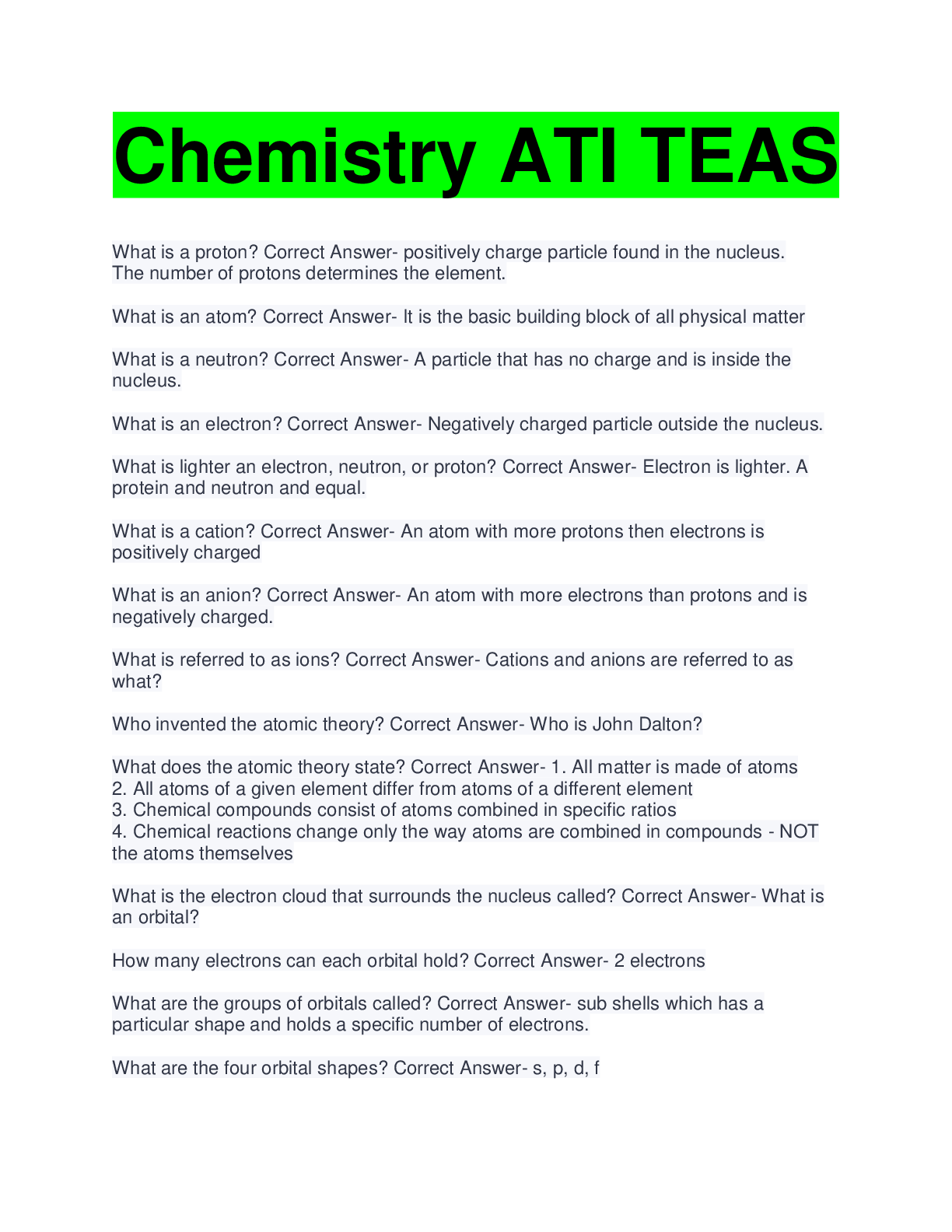 Chemistry ATI TEAS

What is a proton? Correct Answer- positively charge particle found in the nucleus. The number of protons determines the element.

What is an atom? Correct Answer- It is the basic building block of all physical matter

What is a neutron? Correct Answer- A particle that has no charge and is inside the nucleus.

What is an electron? Correct Answer- Negatively charged particle outside the nucleus.

What is lighter an electron, neutron, or proton? Correct Answer- Electron is lighter. A protein and neutron and equal.

What is a cation? Correct Answer- An atom with more protons then electrons is positively charged

What is an anion? Correct Answer- An atom with more electrons than protons and is negatively charged.

What is referred to as ions? Correct Answer- Cations and anions are referred to as what?

Who invented the atomic theory? Correct Answer- Who is John Dalton?

What does the atomic theory state? Correct Answer- 1. All matter is made of atoms
2. All atoms of a given element differ from atoms of a different element
3. Chemical compounds consist of atoms combined in specific ratios
4. Chemical reactions change only the way atoms are combined in compounds - NOT the atoms themselves

What is the electron cloud that surrounds the nucleus called? Correct Answer- What is an orbital?

How many electrons can each orbital hold? Correct Answer- 2 electrons

What are the groups of orbitals called? Correct Answer- sub shells which has a particular shape and holds a specific number of electrons.

What are the four orbital shapes? Correct Answer- s, p, d, f